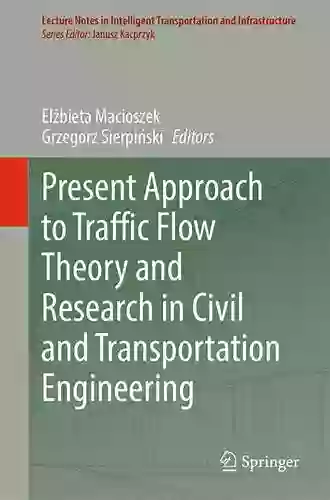 Lecture Notes in Intelligent Transportation and Infrastructure
Series Editor: Janusz Kacprzyk

Elżbieta Macioszek
Grzegorz Sierpiński Editors

Present Approach to Traffic Flow Theory and Research in Civil and Transportation Engineering

Springer